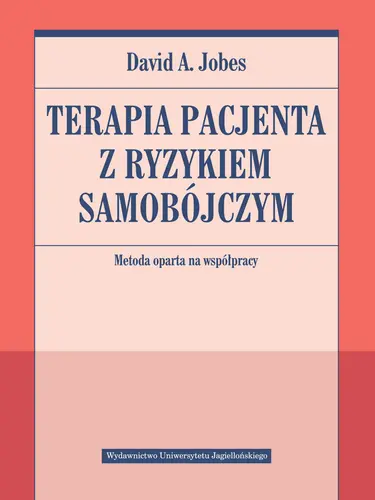 David A. Jobes

TERAPIA PACJENTA Z RYZYKIEM SAMOBÓJCZYM

Metoda oparta na współpracy

Wydawnictwo Uniwersytetu Jagiellońskiego